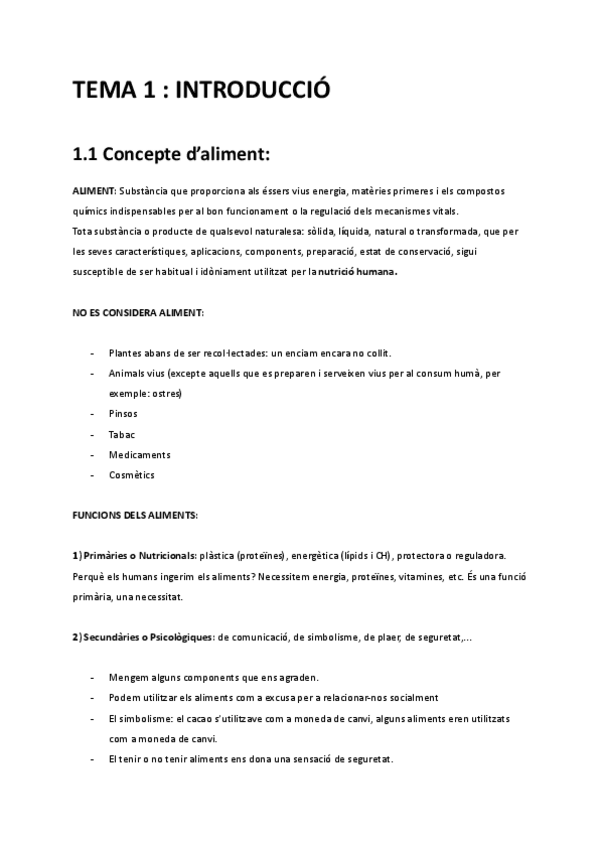 TEMA 1 : INTRODUCCIÓ

1.1 Concepte d'aliment:

ALIMENT: Substància que proporciona als éssers vius energia, matèries primeres i els compostos químics indispensables per al bon funcionament o la regulació dels mecanismes vitals.
Tota substància o producte de qualsevol naturalesa: sòlida, líquida, natural o transformada, que per les seves característiques, aplicacions, components, preparació, estat de conservació, sigui susceptible de ser habitual i idòniament utilitzat per la nutrició humana.

NO ES CONSIDERA ALIMENT:

- Plantes abans de ser recol·lectades: un enciam encara no collit.
- Animals vius (excepte aquells que es preparen i serveixen vius per al consum humà, per exemple: ostres)
- Pinsos
- Tabac
- Medicaments
- Cosmètics

FUNCIONS DELS ALIMENTS:

1) Primàries o Nutricionals: plàstica (proteïnes), energètica (lípids i CH), protectora o reguladora.
Perquè els humans ingerim els aliments? Necessitem energia, proteïnes, vitamines, etc. És una funció primària, una necessitat.

2) Secundàries o Psicològiques: de comunicació, de simbolisme, de plaer, de seguretat,...

- Mengem alguns components que ens agraden.
- Podem utilitzar els aliments com a excusa per a relacionar-nos socialment
- El simbolisme: el cacao s'utilitzave com a moneda de canvi, alguns aliments eren utilitzats com a moneda de canvi.
- El tenir o no tenir aliments ens dona una sensació de seguretat.